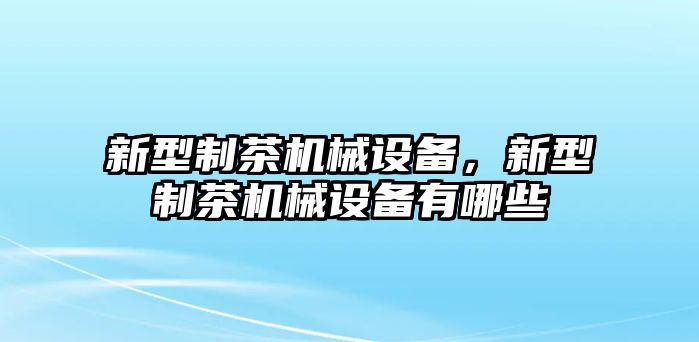 新型制茶机械设备，新型制茶机械设备有哪些